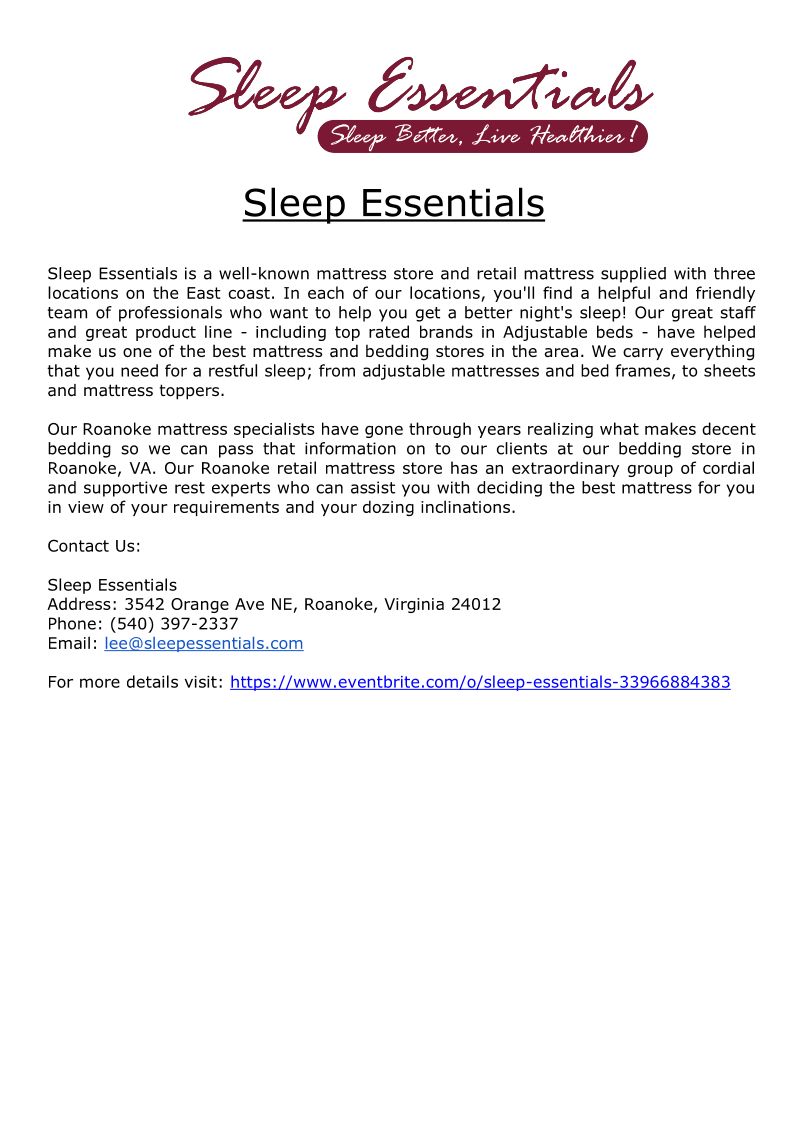 Sleep Essentials
Sleep Better, Live Healthier!

Sleep Essentials

Sleep Essentials is a well-known mattress store and retail mattress supplied with three locations on the East coast. In each of our locations, you'll find a helpful and friendly team of professionals who want to help you get a better night's sleep! Our great staff and great product line - including top rated brands in Adjustable beds - have helped make us one of the best mattress and bedding stores in the area. We carry everything that you need for a restful sleep; from adjustable mattresses and bed frames, to sheets and mattress toppers.

Our Roanoke mattress specialists have gone through years realizing what makes decent bedding so we can pass that information on to our clients at our bedding store in Roanoke, VA. Our Roanoke retail mattress store has an extraordinary group of cordial and supportive rest experts who can assist you with deciding the best mattress for you in view of your requirements and your dozing inclinations.

Contact Us:

Sleep Essentials
Address: 3542 Orange Ave NE, Roanoke, Virginia 24012
Phone: (540) 397-2337
Email: lee@sleepessentials.com

For more details visit: https://www.eventbrite.com/o/sleep-essentials-33966884383